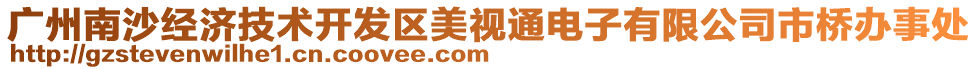 广州南沙经济技术开发区美视通电子有限公司市桥办事处
http://gzstevenwilhe1.cn.coovee.com